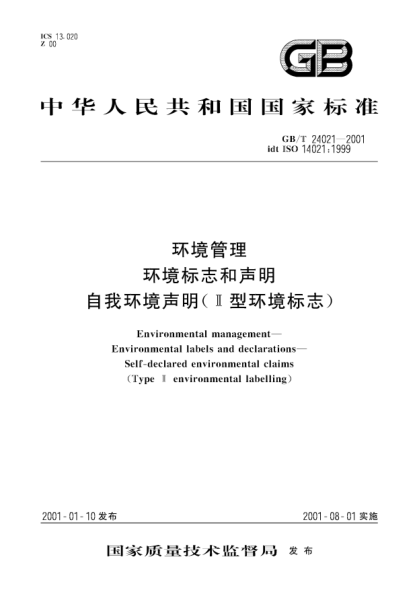 ICS 13.020
Z 00

GB

中华人民共和国国家标准

GB/T 24021—2001
idt ISO 14021:1999

环境管理
环境标志和声明
自我环境声明（Ⅱ型环境标志）

Environmental management—
Environmental labels and declarations—
Self-declared environmental claims
(Type Ⅱ environmental labelling)

2001-01-10 发布

2001-08-01 实施

国家质量技术监督局 发布